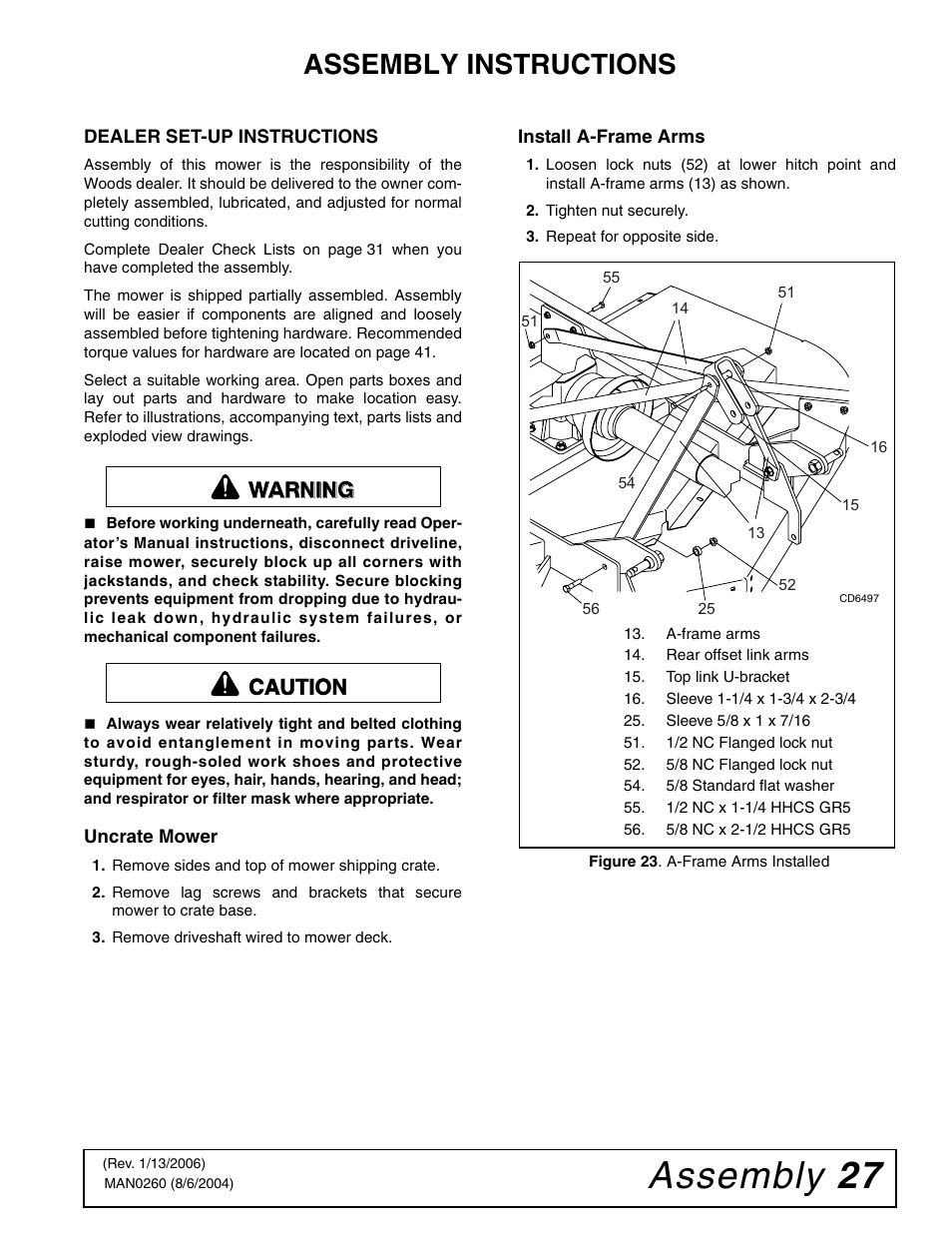 ASSEMBLY INSTRUCTIONS

DEALER SET-UP INSTRUCTIONS

Assembly of this mower is the responsibility of the Woods dealer. It should be delivered to the owner completely assembled, lubricated, and adjusted for normal cutting conditions.

Complete Dealer Check Lists on page 31 when you have completed the assembly.

The mower is shipped partially assembled. Assembly will be easier if components are aligned and loosely assembled before tightening hardware. Recommended torque values for hardware are located on page 41.

Select a suitable working area. Open parts boxes and lay out parts and hardware to make location easy. Refer to illustrations, accompanying text, parts lists and exploded view drawings.

WARNING

■ Before working underneath, carefully read Operator's Manual instructions, disconnect driveline, raise mower, securely block up all corners with jackstands, and check stability. Secure blocking prevents equipment from dropping due to hydraulic leak down, hydraulic system failures, or mechanical component failures.

CAUTION

■ Always wear relatively tight and belted clothing to avoid entanglement in moving parts. Wear sturdy, rough-soled work shoes and protective equipment for eyes, hair, hands, hearing, and head; and respirator or filter mask where appropriate.

Uncrate Mower

1. Remove sides and top of mower shipping crate.

2. Remove lag screws and brackets that secure mower to crate base.

3. Remove driveshaft wired to mower deck.

Install A-Frame Arms

1. Loosen lock nuts (52) at lower hitch point and install A-frame arms (13) as shown.

2. Tighten nut securely.

3. Repeat for opposite side.

55
51
14
51
16
54
15
13
52
56
25
CD6497

13. A-frame arms
14. Rear offset link arms
15. Top link U-bracket
16. Sleeve 1-1/4 x 1-3/4 x 2-3/4
25. Sleeve 5/8 x 1 x 7/16
51. 1/2 NC Flanged lock nut
52. 5/8 NC Flanged lock nut
54. 5/8 Standard flat washer
55. 1/2 NC x 1-1/4 HHCS GR5
56. 5/8 NC x 2-1/2 HHCS GR5

Figure 23. A-Frame Arms Installed

(Rev. 1/13/2006)
MAN0260 (8/6/2004)

Assembly 27